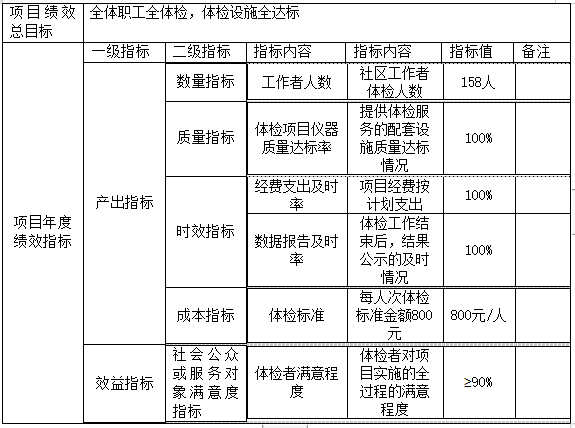 | 项目绩效总目标 | 全体职工全体检，体检设施全达标 | | | | | |
|---|---|---|---|---|---|---|
| 项目年度绩效指标 | 一级指标 | 二级指标 | 指标内容 | 指标内容 | 指标值 | 备注 |
| | 产出指标 | 数量指标 | 工作者人数 | 社区工作者体检人数 | 158人 | |
| | | 质量指标 | 体检项目仪器质量达标率 | 提供体检服务的配套设施质量达标情况 | 100% | |
| | | 时效指标 | 经费支出及时率 | 项目经费按计划支出 | 100% | |
| | | | 数据报告及时率 | 体检工作结束后，结果公示的及时情况 | 100% | |
| | | 成本指标 | 体检标准 | 每人次体检标准金额800元 | 800元/人 | |
| | 效益指标 | 社会公众或服务对象满意度指标 | 体检者满意程度 | 体检者对项目实施的全过程的满意程度 | ≥90% | |